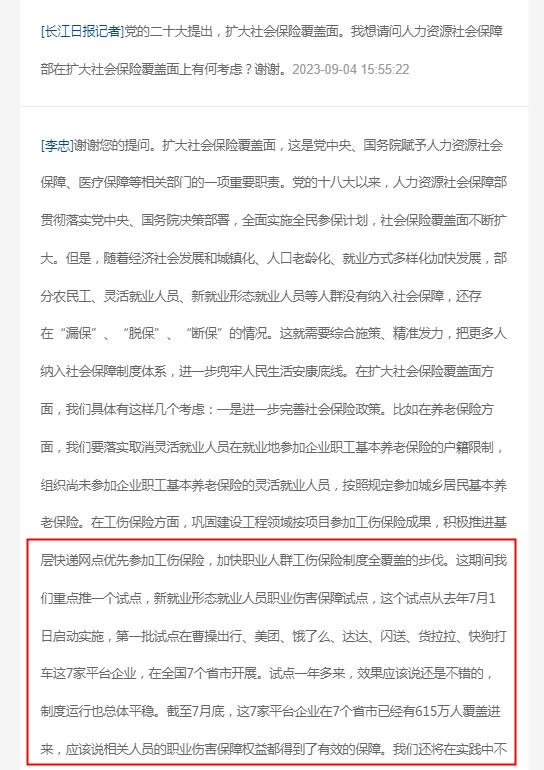 [长江日报记者]党的二十大提出，扩大社会保险覆盖面。我想请问人力资源社会保障部在扩大社会保险覆盖面上有何考虑？谢谢。2023-09-04 15:55:22

[李忠]谢谢您的提问。扩大社会保险覆盖面，这是党中央、国务院赋予人力资源社会保障、医疗保障等相关部门的一项重要职责。党的十八大以来，人力资源社会保障部贯彻落实党中央、国务院决策部署，全面实施全民参保计划，社会保险覆盖面不断扩大。但是，随着经济社会发展和城镇化、人口老龄化、就业方式多样化加快发展，部分农民工、灵活就业人员、新就业形态就业人员等人群没有纳入社会保障，还存在“漏保”、“脱保”、“断保”的情况。这就需要综合施策、精准发力，把更多人纳入社会保障制度体系，进一步兜牢人民生活安康底线。在扩大社会保险覆盖面方面，我们具体有这样几个考虑：一是进一步完善社会保险政策。比如在养老保险方面，我们要落实取消灵活就业人员在就业地参加企业职工基本养老保险的户籍限制，组织尚未参加企业职工基本养老保险的灵活就业人员，按照规定参加城乡居民基本养老保险。在工伤保险方面，巩固建设工程领域按项目参加工伤保险成果，积极推进基层快递网点优先参加工伤保险，加快职业人群工伤保险制度全覆盖的步伐。这期间我们重点推一个试点，新就业形态就业人员职业伤害保障试点，这个试点从去年7月1日启动实施，第一批试点在曹操出行、美团、饿了么、达达、闪送、货拉拉、快狗打车这7家平台企业，在全国7个省市开展。试点一年多来，效果应该说还是不错的，制度运行也总体平稳。截至7月底，这7家平台企业在7个省市已经有615万人覆盖进来，应该说相关人员的职业伤害保障权益都得到了有效的保障。我们还将在实践中不